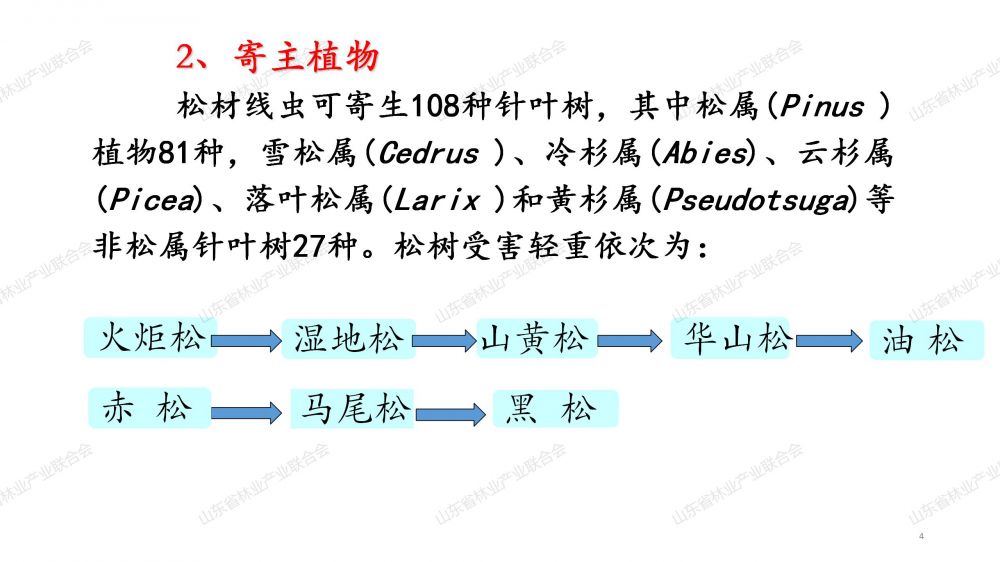 2、寄主植物

松材线虫可寄生108种针叶树，其中松属(Pinus )植物81种，雪松属(Cedrus )、冷杉属(Abies)、云杉属(Picea)、落叶松属(Larix )和黄杉属(Pseudotsuga)等非松属针叶树27种。松树受害轻重依次为：

火炬松 → 湿地松 → 山黄松 → 华山松 → 油 松

赤 松 → 马尾松 → 黑 松

4

山东省林业产业联合会